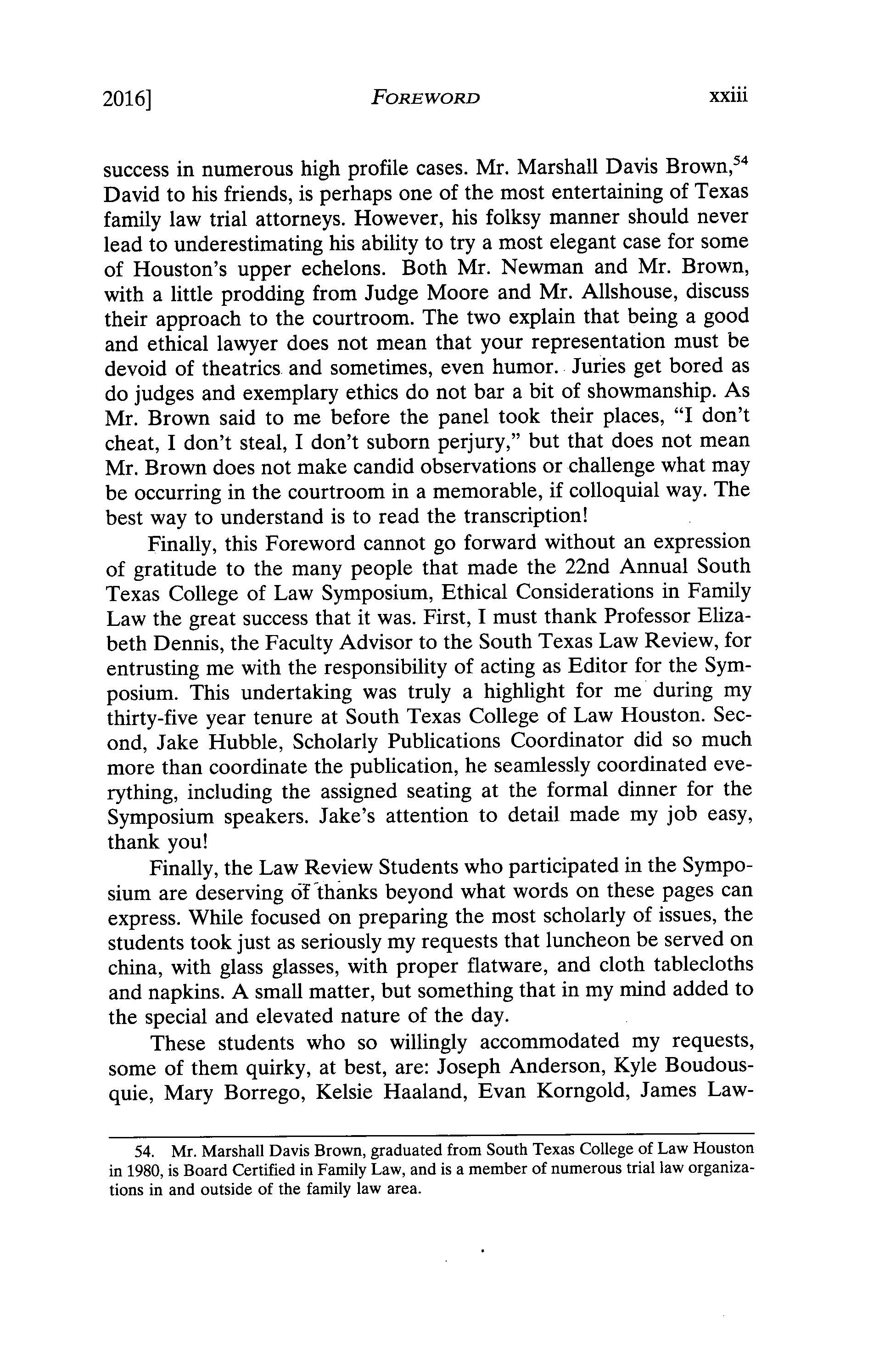 2016] FOREWORD xxiii

success in numerous high profile cases. Mr. Marshall Davis Brown,$^{54}$ David to his friends, is perhaps one of the most entertaining of Texas family law trial attorneys. However, his folksy manner should never lead to underestimating his ability to try a most elegant case for some of Houston's upper echelons. Both Mr. Newman and Mr. Brown, with a little prodding from Judge Moore and Mr. Allshouse, discuss their approach to the courtroom. The two explain that being a good and ethical lawyer does not mean that your representation must be devoid of theatrics and sometimes, even humor. Juries get bored as do judges and exemplary ethics do not bar a bit of showmanship. As Mr. Brown said to me before the panel took their places, "I don't cheat, I don't steal, I don't suborn perjury," but that does not mean Mr. Brown does not make candid observations or challenge what may be occurring in the courtroom in a memorable, if colloquial way. The best way to understand is to read the transcription!

Finally, this Foreword cannot go forward without an expression of gratitude to the many people that made the 22nd Annual South Texas College of Law Symposium, Ethical Considerations in Family Law the great success that it was. First, I must thank Professor Elizabeth Dennis, the Faculty Advisor to the South Texas Law Review, for entrusting me with the responsibility of acting as Editor for the Symposium. This undertaking was truly a highlight for me during my thirty-five year tenure at South Texas College of Law Houston. Second, Jake Hubble, Scholarly Publications Coordinator did so much more than coordinate the publication, he seamlessly coordinated everything, including the assigned seating at the formal dinner for the Symposium speakers. Jake's attention to detail made my job easy, thank you!

Finally, the Law Review Students who participated in the Symposium are deserving of thanks beyond what words on these pages can express. While focused on preparing the most scholarly of issues, the students took just as seriously my requests that luncheon be served on china, with glass glasses, with proper flatware, and cloth tablecloths and napkins. A small matter, but something that in my mind added to the special and elevated nature of the day.

These students who so willingly accommodated my requests, some of them quirky, at best, are: Joseph Anderson, Kyle Boudousquie, Mary Borrego, Kelsie Haaland, Evan Korngold, James Law-

54. Mr. Marshall Davis Brown, graduated from South Texas College of Law Houston in 1980, is Board Certified in Family Law, and is a member of numerous trial law organizations in and outside of the family law area.